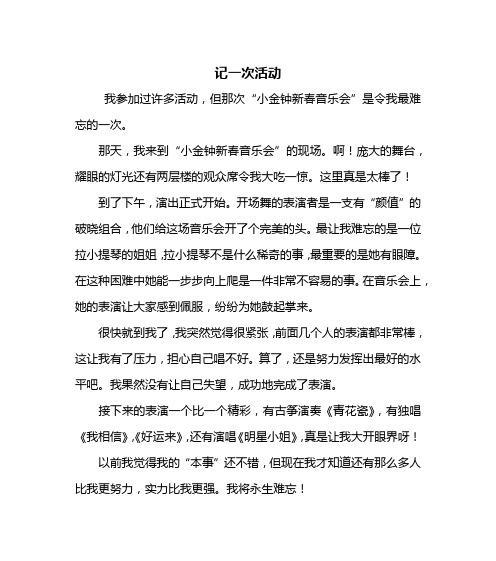 记一次活动

我参加过许多活动，但那次“小金钟新春音乐会”是令我最难忘的一次。

那天，我来到“小金钟新春音乐会”的现场。啊！庞大的舞台，耀眼的灯光还有两层楼的观众席令我大吃一惊。这里真是太棒了！

到了下午，演出正式开始。开场舞的表演者是一支有“颜值”的破晓组合，他们给这场音乐会开了个完美的头。最让我难忘的是一位拉小提琴的姐姐，拉小提琴不是什么稀奇的事，最重要的是她有眼障。在这种困难中她能一步步向上爬是一件非常不容易的事。在音乐会上，她的表演让大家感到佩服，纷纷为她鼓起掌来。

很快就到我了，我突然觉得很紧张，前面几个人的表演都非常棒，这让我有了压力，担心自己唱不好。算了，还是努力发挥出最好的水平吧。我果然没有让自己失望，成功地完成了表演。

接下来的表演一个比一个精彩，有古筝演奏《青花瓷》，有独唱《我相信》,《好运来》，还有演唱《明星小姐》，真是让我大开眼界呀！

以前我觉得我的“本事”还不错，但现在我才知道还有那么多人比我更努力，实力比我更强。我将永生难忘！